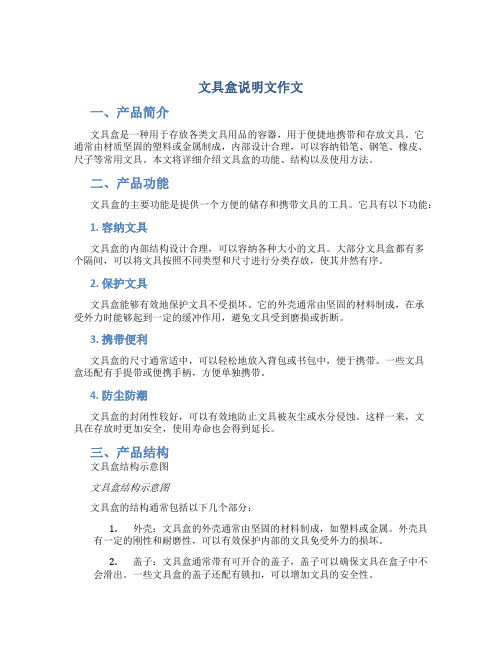 文具盒说明文作文

一、产品简介

文具盒是一种用于存放各类文具用品的容器，用于便捷地携带和存放文具。它通常由材质坚固的塑料或金属制成，内部设计合理，可以容纳铅笔、钢笔、橡皮、尺子等常用文具。本文将详细介绍文具盒的功能、结构以及使用方法。

二、产品功能

文具盒的主要功能是提供一个方便的储存和携带文具的工具。它具有以下功能：

1. 容纳文具

文具盒的内部结构设计合理，可以容纳各种大小的文具。大部分文具盒都有多个隔间，可以将文具按照不同类型和尺寸进行分类存放，使其井然有序。

2. 保护文具

文具盒能够有效地保护文具不受损坏。它的外壳通常由坚固的材料制成，在承受外力时能够起到一定的缓冲作用，避免文具受到磨损或折断。

3. 携带便利

文具盒的尺寸通常适中，可以轻松地放入背包或书包中，便于携带。一些文具盒还配有手提带或便携手柄，方便单独携带。

4. 防尘防潮

文具盒的封闭性较好，可以有效地防止文具被灰尘或水分侵蚀。这样一来，文具在存放时更加安全，使用寿命也会得到延长。

三、产品结构

文具盒结构示意图

文具盒结构示意图

文具盒的结构通常包括以下几个部分：

1. 外壳：文具盒的外壳通常由坚固的材料制成，如塑料或金属。外壳具有一定的刚性和耐磨性，可以有效保护内部的文具免受外力的损坏。

2. 盖子：文具盒通常带有可开合的盖子，盖子可以确保文具在盒子中不会滑出。一些文具盒的盖子还配有锁扣，可以增加文具的安全性。